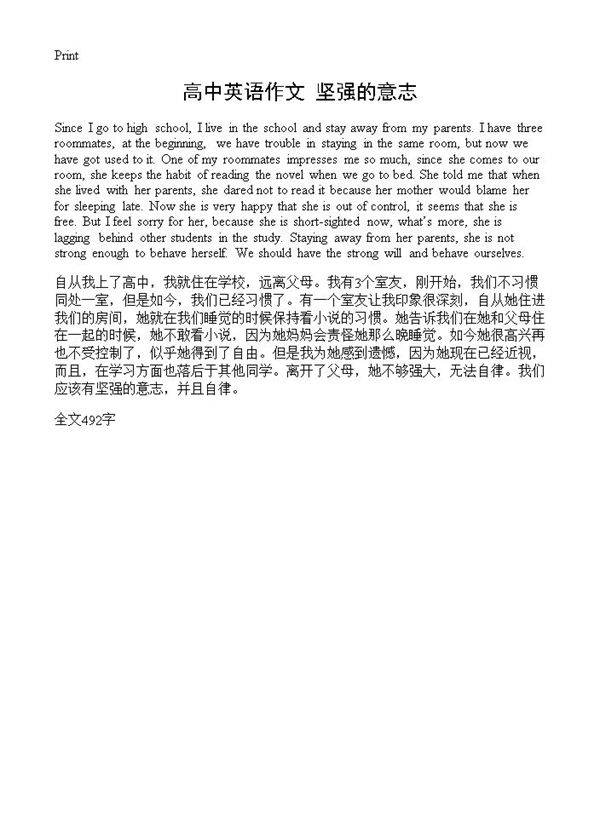 Print

高中英语作文 坚强的意志

Since I go to high school, I live in the school and stay away from my parents. I have three roommates, at the beginning, we have trouble in staying in the same room, but now we have got used to it. One of my roommates impresses me so much, since she comes to our room, she keeps the habit of reading the novel when we go to bed. She told me that when she lived with her parents, she dared not to read it because her mother would blame her for sleeping late. Now she is very happy that she is out of control, it seems that she is free. But I feel sorry for her, because she is short-sighted now, what's more, she is lagging behind other students in the study. Staying away from her parents, she is not strong enough to behave herself. We should have the strong will and behave ourselves.

自从我上了高中，我就住在学校，远离父母。我有3个室友，刚开始，我们不习惯同处一室，但是如今，我们已经习惯了。有一个室友让我印象很深刻，自从她住进我们的房间，她就在我们睡觉的时候保持看小说的习惯。她告诉我们在她和父母住在一起的时候，她不敢看小说，因为她妈妈会责怪她那么晚睡觉。如今她很高兴再也不受控制了，似乎她得到了自由。但是我为她感到遗憾，因为她现在已经近视，而且，在学习方面也落后于其他同学。离开了父母，她不够强大，无法自律。我们应该有坚强的意志，并且自律。

全文492字